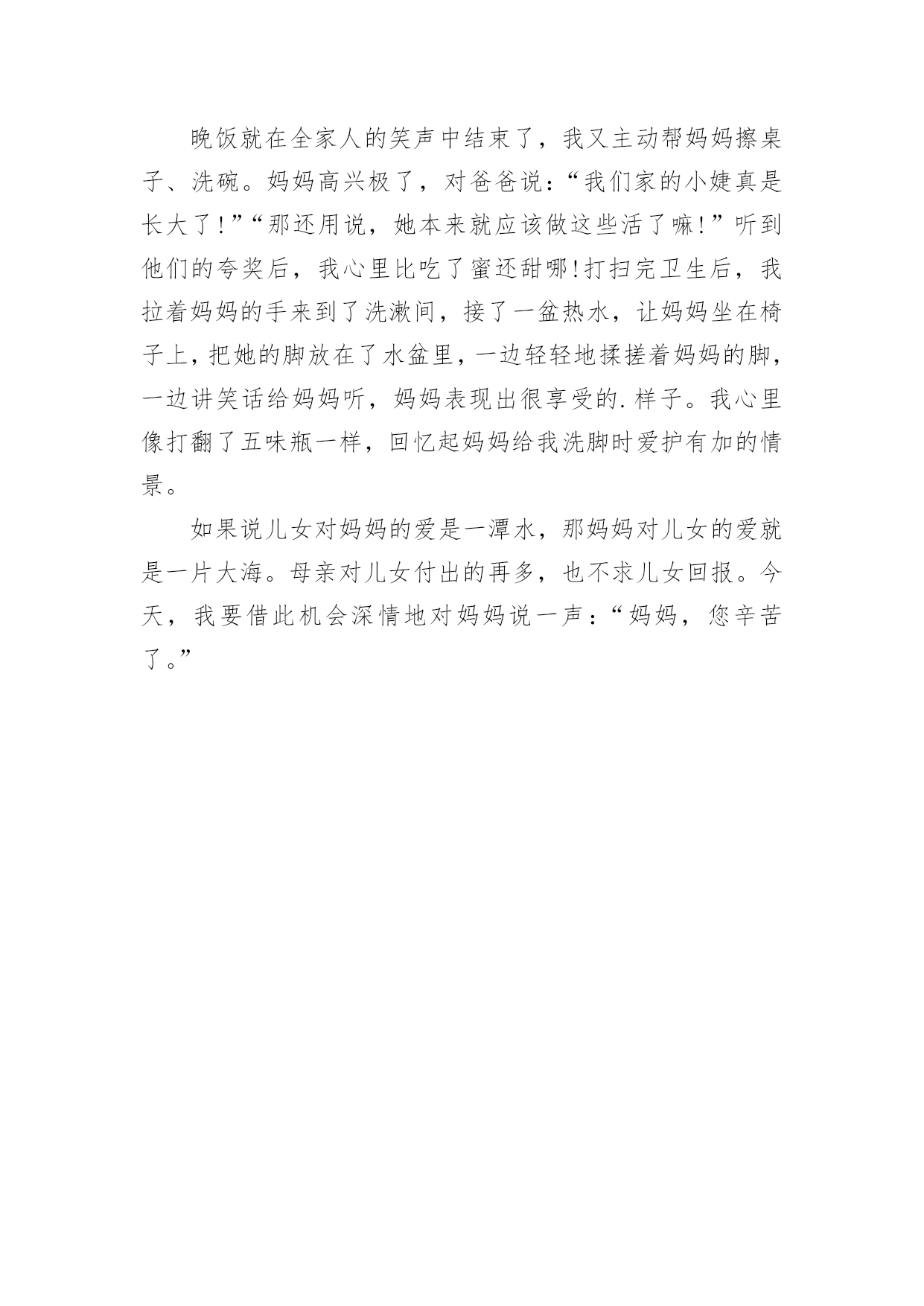 晚饭就在全家人的笑声中结束了，我又主动帮妈妈擦桌子、洗碗。妈妈高兴极了，对爸爸说：“我们家的小婕真是长大了!”“那还用说，她本来就应该做这些活了嘛!”听到他们的夸奖后，我心里比吃了蜜还甜哪!打扫完卫生后，我拉着妈妈的手来到了洗漱间，接了一盆热水，让妈妈坐在椅子上，把她的脚放在了水盆里，一边轻轻地揉搓着妈妈的脚，一边讲笑话给妈妈听，妈妈表现出很享受的.样子。我心里像打翻了五味瓶一样，回忆起妈妈给我洗脚时爱护有加的情景。

如果说儿女对妈妈的爱是一潭水，那妈妈对儿女的爱就是一片大海。母亲对儿女付出的再多，也不求儿女回报。今天，我要借此机会深情地对妈妈说一声：“妈妈，您辛苦了。”